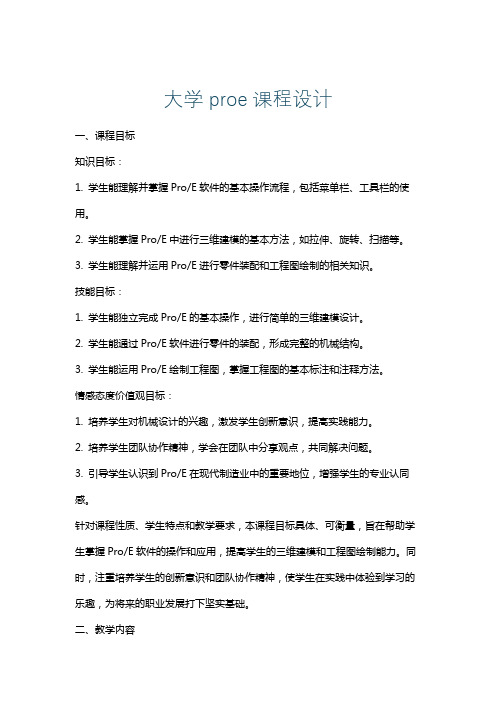 大学 proe 课程设计

一、课程目标

知识目标：

1. 学生能理解并掌握 Pro/E 软件的基本操作流程，包括菜单栏、工具栏的使用。

2. 学生能掌握 Pro/E 中进行三维建模的基本方法，如拉伸、旋转、扫描等。

3. 学生能理解并运用 Pro/E 进行零件装配和工程图绘制的相关知识。

技能目标：

1. 学生能独立完成 Pro/E 的基本操作，进行简单的三维建模设计。

2. 学生能通过 Pro/E 软件进行零件的装配，形成完整的机械结构。

3. 学生能运用 Pro/E 绘制工程图，掌握工程图的基本标注和注释方法。

情感态度价值观目标：

1. 培养学生对机械设计的兴趣，激发学生创新意识，提高实践能力。

2. 培养学生团队协作精神，学会在团队中分享观点，共同解决问题。

3. 引导学生认识到 Pro/E 在现代制造业中的重要地位，增强学生的专业认同感。

针对课程性质、学生特点和教学要求，本课程目标具体、可衡量，旨在帮助学生掌握 Pro/E 软件的操作和应用，提高学生的三维建模和工程图绘制能力。同时，注重培养学生的创新意识和团队协作精神，使学生在实践中体验到学习的乐趣，为将来的职业发展打下坚实基础。

二、教学内容